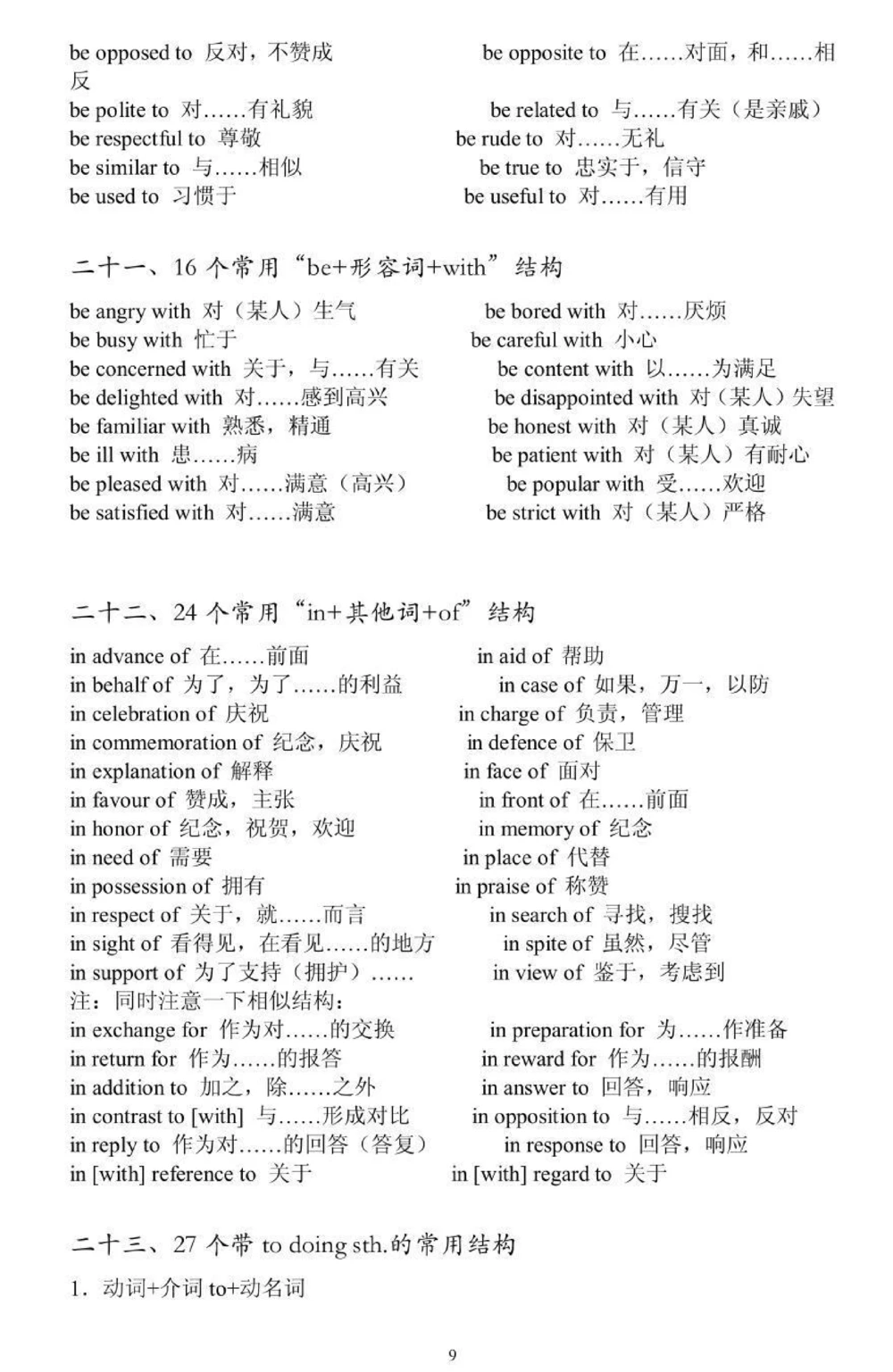 be opposed to 反对，不赞成　　be opposite to 在……对面，和……相反
be polite to 对……有礼貌　　be related to 与……有关（是亲戚）
be respectful to 尊敬　　be rude to 对……无礼
be similar to 与……相似　　be true to 忠实于，信守
be used to 习惯于　　be useful to 对……有用

二十一、16 个常用“be+形容词+with”结构

be angry with 对（某人）生气　　be bored with 对……厌烦
be busy with 忙于　　be careful with 小心
be concerned with 关于，与……有关　　be content with 以……为满足
be delighted with 对……感到高兴　　be disappointed with 对（某人）失望
be familiar with 熟悉，精通　　be honest with 对（某人）真诚
be ill with 患……病　　be patient with 对（某人）有耐心
be pleased with 对……满意（高兴）　　be popular with 受……欢迎
be satisfied with 对……满意　　be strict with 对（某人）严格

二十二、24 个常用“in+其他词+of”结构

in advance of 在……前面　　in aid of 帮助
in behalf of 为了，为了……的利益　　in case of 如果，万一，以防
in celebration of 庆祝　　in charge of 负责，管理
in commemoration of 纪念，庆祝　　in defence of 保卫
in explanation of 解释　　in face of 面对
in favour of 赞成，主张　　in front of 在……前面
in honor of 纪念，祝贺，欢迎　　in memory of 纪念
in need of 需要　　in place of 代替
in possession of 拥有　　in praise of 称赞
in respect of 关于，就……而言　　in search of 寻找，搜找
in sight of 看得见，在看见……的地方　　in spite of 虽然，尽管
in support of 为了支持（拥护）……　　in view of 鉴于，考虑到
注：同时注意一下相似结构：
in exchange for 作为对……的交换　　in preparation for 为……作准备
in return for 作为……的报答　　in reward for 作为……的报酬
in addition to 加之，除……之外　　in answer to 回答，响应
in contrast to [with] 与……形成对比　　in opposition to 与……相反，反对
in reply to 作为对……的回答（答复）　　in response to 回答，响应
in [with] reference to 关于　　in [with] regard to 关于

二十三、27 个带 to doing sth.的常用结构

1. 动词+介词 to+动名词

9